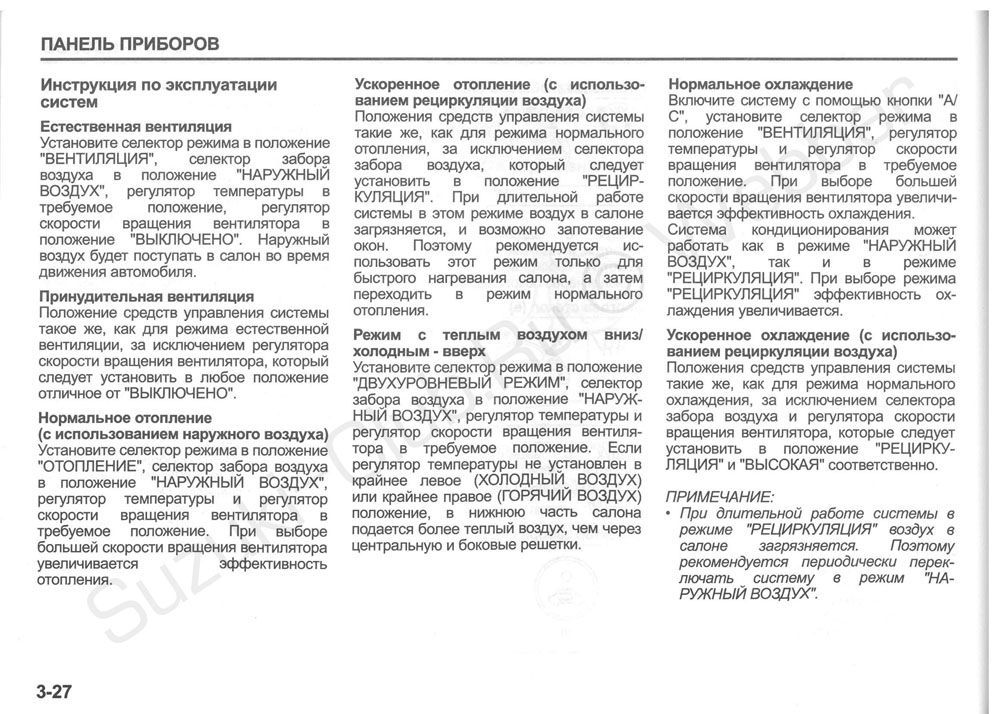 ПАНЕЛЬ ПРИБОРОВ

Инструкция по эксплуатации систем

Естественная вентиляция
Установите селектор режима в положение "ВЕНТИЛЯЦИЯ", селектор забора воздуха в положение "НАРУЖНЫЙ ВОЗДУХ", регулятор температуры в требуемое положение, регулятор скорости вращения вентилятора в положение "ВЫКЛЮЧЕНО". Наружный воздух будет поступать в салон во время движения автомобиля.

Принудительная вентиляция
Положение средств управления системы такое же, как для режима естественной вентиляции, за исключением регулятора скорости вращения вентилятора, который следует установить в любое положение отличное от "ВЫКЛЮЧЕНО".

Нормальное отопление (с использованием наружного воздуха)
Установите селектор режима в положение "ОТОПЛЕНИЕ", селектор забора воздуха в положение "НАРУЖНЫЙ ВОЗДУХ", регулятор температуры и регулятор скорости вращения вентилятора в требуемое положение. При выборе большей скорости вращения вентилятора увеличивается эффективность отопления.

Ускоренное отопление (с использованием рециркуляции воздуха)
Положения средств управления системы такие же, как для режима нормального отопления, за исключением селектора забора воздуха, который следует установить в положение "РЕЦИРКУЛЯЦИЯ". При длительной работе системы в этом режиме воздух в салоне загрязняется, и возможно запотевание окон. Поэтому рекомендуется использовать этот режим только для быстрого нагревания салона, а затем переходить в режим нормального отопления.

Режим с теплым воздухом вниз/холодным - вверх
Установите селектор режима в положение "ДВУХУРОВНЕВЫЙ РЕЖИМ", селектор забора воздуха в положение "НАРУЖНЫЙ ВОЗДУХ", регулятор температуры и регулятор скорости вращения вентилятора в требуемое положение. Если регулятор температуры не установлен в крайнее левое (ХОЛОДНЫЙ ВОЗДУХ) или крайнее правое (ГОРЯЧИЙ ВОЗДУХ) положение, в нижнюю часть салона подается более теплый воздух, чем через центральную и боковые решетки.

Нормальное охлаждение
Включите систему с помощью кнопки "A/C", установите селектор режима в положение "ВЕНТИЛЯЦИЯ", регулятор температуры и регулятор скорости вращения вентилятора в требуемое положение. При выборе большей скорости вращения вентилятора увеличивается эффективность охлаждения.
Система кондиционирования может работать как в режиме "НАРУЖНЫЙ ВОЗДУХ", так и в режиме "РЕЦИРКУЛЯЦИЯ". При выборе режима "РЕЦИРКУЛЯЦИЯ" эффективность охлаждения увеличивается.

Ускоренное охлаждение (с использованием рециркуляции воздуха)
Положения средств управления системы такие же, как для режима нормального охлаждения, за исключением селектора забора воздуха и регулятора скорости вращения вентилятора, которые следует установить в положение "РЕЦИРКУЛЯЦИЯ" и "ВЫСОКАЯ" соответственно.

ПРИМЕЧАНИЕ:
• При длительной работе системы в режиме "РЕЦИРКУЛЯЦИЯ" воздух в салоне загрязняется. Поэтому рекомендуется периодически переключать систему в режим "НАРУЖНЫЙ ВОЗДУХ".

3-27